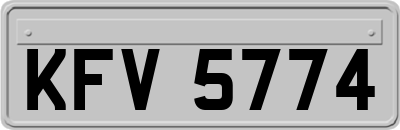 KFV 5774